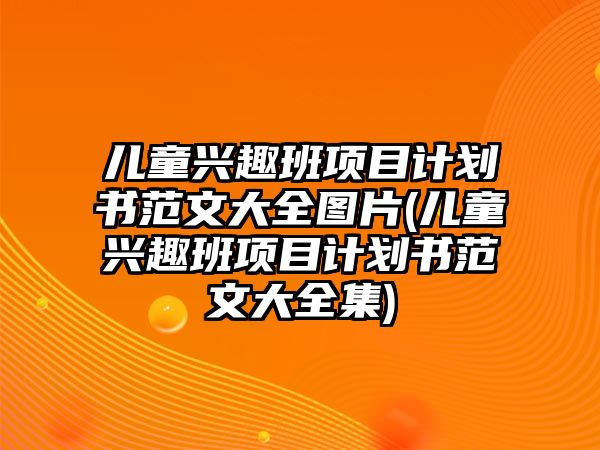 儿童兴趣班项目计划书范文大全图片(儿童兴趣班项目计划书范文大全集)